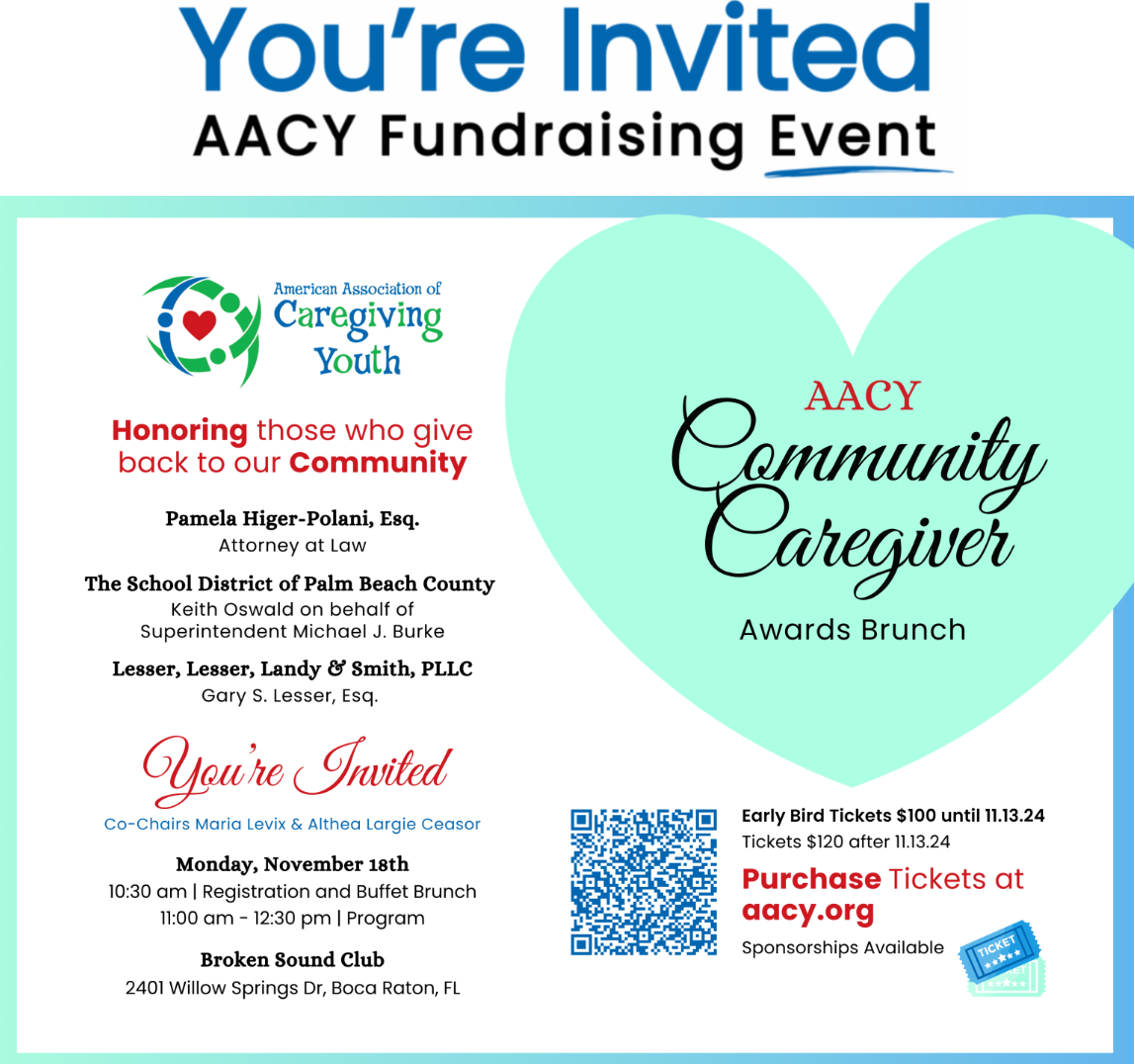 You're Invited
AACY Fundraising Event

American Association of Caregiving Youth

Honoring those who give back to our Community

Pamela Higer-Polani, Esq.
Attorney at Law

The School District of Palm Beach County
Keith Oswald on behalf of Superintendent Michael J. Burke

Lesser, Lesser, Landy & Smith, PLLC
Gary S. Lesser, Esq.

You're Invited
Co-Chairs Maria Levix & Althea Largie Ceasor

Monday, November 18th
10:30 am | Registration and Buffet Brunch
11:00 am - 12:30 pm | Program

Broken Sound Club
2401 Willow Springs Dr, Boca Raton, FL

AACY
Community Caregiver
Awards Brunch

Early Bird Tickets $100 until 11.13.24
Tickets $120 after 11.13.24

Purchase Tickets at aacy.org

Sponsorships Available

TICKET